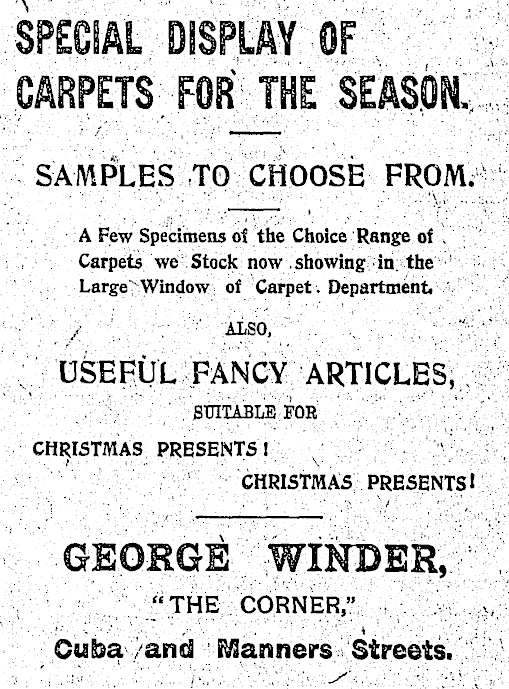 SPECIAL DISPLAY OF CARPETS FOR THE SEASON.

SAMPLES TO CHOOSE FROM.

A Few Specimens of the Choice Range of Carpets we Stock now showing in the Large Window of Carpet Department.

ALSO,

USEFUL FANCY ARTICLES,

SUITABLE FOR

CHRISTMAS PRESENTS!

CHRISTMAS PRESENTS!

GEORGE WINDER,

"THE CORNER,"

Cuba and Manners Streets.